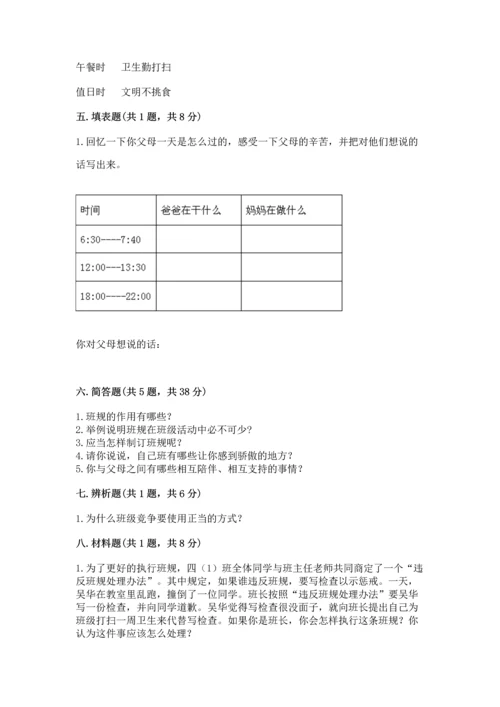 午餐时　　卫生勤打扫

值日时　　文明不挑食

五. 填表题(共 1 题，共 8 分)

1. 回忆一下你父母一天是怎么过的，感受一下父母的辛苦，并把对他们想说的话写出来。

| 时间 | 爸爸在干什么 | 妈妈在做什么 |
|---|---|---|
| 6:30----7:40 | | |
| 12:00---13:30 | | |
| 18:00----22:00 | | |

你对父母想说的话：

六. 简答题(共 5 题，共 38 分)

1. 班规的作用有哪些？
2. 举例说明班规在班级活动中必不可少？
3. 应当怎样制订班规呢？
4. 请你说说，自己班有哪些让你感到骄傲的地方？
5. 你与父母之间有哪些相互陪伴、相互支持的事情？

七. 辨析题(共 1 题，共 6 分)

1. 为什么班级竞争要使用正当的方式？

八. 材料题(共 1 题，共 8 分)

1. 为了更好的执行班规，四（1）班全体同学与班主任老师共同商定了一个“违反班规处理办法”。其中规定，如果谁违反班规，要写检查以示惩戒。一天，吴华在教室里乱跑，撞倒了一位同学。班长按照“违反班规处理办法”要吴华写一份检查，并向同学道歉。吴华觉得写检查很没面子，就向班长提出自己为班级打扫一周卫生来代替写检查。如果你是班长，你会怎样执行这条班规？你认为这件事应该怎么处理？